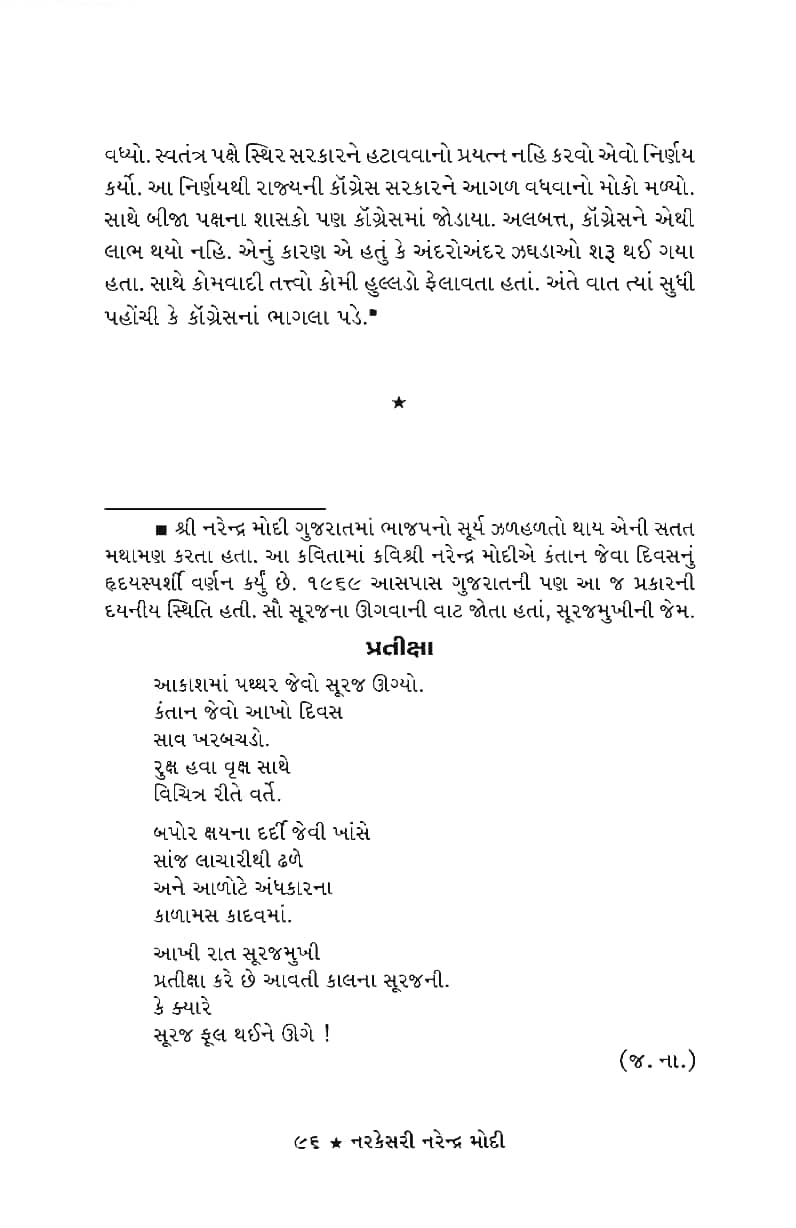 વધ્યો. સ્વતંત્ર પક્ષે સ્થિર સરકારને હટાવવાનો પ્રયત્ન નહિ કરવો એવો નિર્ણય કર્યો. આ નિર્ણયથી રાજ્યની કૉંગ્રેસ સરકારને આગળ વધવાનો મોકો મળ્યો. સાથે બીજા પક્ષના શાસકો પણ કૉંગ્રેસમાં જોડાયા. અલબત્ત, કૉંગ્રેસને એથી લાભ થયો નહિ. એનું કારણ એ હતું કે અંદરોઅંદર ઝઘડાઓ શરૂ થઈ ગયા હતા. સાથે કોમવાદી તત્ત્વો કોમી હુલ્લડો ફેલાવતા હતાં. અંતે વાત ત્યાં સુધી પહોંચી કે કૉંગ્રેસનાં ભાગલા પડે.■

★

■ શ્રી નરેન્દ્ર મોદી ગુજરાતમાં ભાજપનો સૂર્ય ઝળહળતો થાય એની સતત મથામણ કરતા હતા. આ કવિતામાં કવિશ્રી નરેન્દ્ર મોદીએ કંતાન જેવા દિવસનું હૃદયસ્પર્શી વર્ણન કર્યું છે. ૧૯૬૯ આસપાસ ગુજરાતની પણ આ જ પ્રકારની દયનીય સ્થિતિ હતી. સૌ સૂરજના ઊગવાની વાટ જોતા હતાં, સૂરજમુખીની જેમ.

પ્રતીક્ષા

આકાશમાં પથ્થર જેવો સૂરજ ઊગ્યો.
કંતાન જેવો આખો દિવસ
સાવ ખરબચડો.
રુક્ષ હવા વૃક્ષ સાથે
વિચિત્ર રીતે વર્તે.

બપોર ક્ષયના દર્દી જેવી ખાંસે
સાંજ લાચારીથી ઢળે
અને આળોટે અંધકારના
કાળામસ કાદવમાં.

આખી રાત સૂરજમુખી
પ્રતીક્ષા કરે છે આવતી કાલના સૂરજની.
કે ક્યારે
સૂરજ ફૂલ થઈને ઊગે !

(જ. ના.)

૯૬ ★ નરકેસરી નરેન્દ્ર મોદી